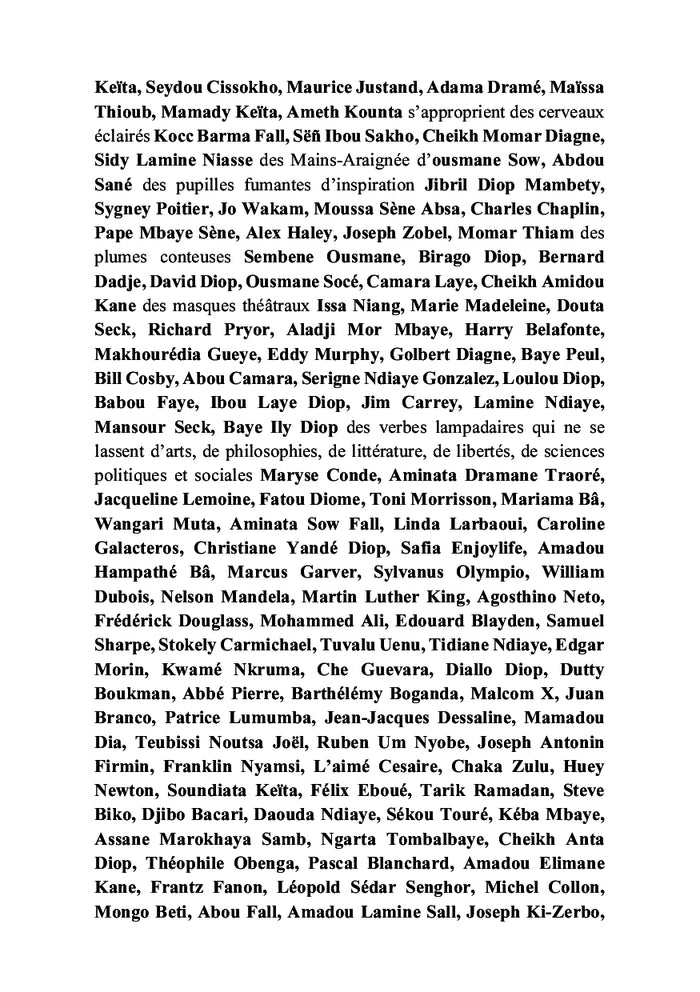 Keïta, Seydou Cissokho, Maurice Justand, Adama Dramé, Maïssa Thioub, Mamady Keïta, Ameth Kounta s'approprient des cerveaux éclairés Kocc Barma Fall, Sëñ Ibou Sakho, Cheikh Momar Diagne, Sidy Lamine Niasse des Mains-Araignée d'ousmane Sow, Abdou Sané des pupilles fumantes d'inspiration Jibril Diop Mambety, Sygney Poitier, Jo Wakam, Moussa Sène Absa, Charles Chaplin, Pape Mbaye Sène, Alex Haley, Joseph Zobel, Momar Thiam des plumes conteuses Sembene Ousmane, Birago Diop, Bernard Dadje, David Diop, Ousmane Socé, Camara Laye, Cheikh Amidou Kane des masques théâtraux Issa Niang, Marie Madeleine, Douta Seck, Richard Pryor, Aladji Mor Mbaye, Harry Belafonte, Makhourédia Gueye, Eddy Murphy, Golbert Diagne, Baye Peul, Bill Cosby, Abou Camara, Serigne Ndiaye Gonzalez, Loulou Diop, Babou Faye, Ibou Laye Diop, Jim Carrey, Lamine Ndiaye, Mansour Seck, Baye Ily Diop des verbes lampadaires qui ne se lassent d'arts, de philosophies, de littérature, de libertés, de sciences politiques et sociales Maryse Conde, Aminata Dramane Traoré, Jacqueline Lemoine, Fatou Diome, Toni Morrisson, Mariama Bâ, Wangari Muta, Aminata Sow Fall, Linda Larbaoui, Caroline Galacteros, Christiane Yandé Diop, Safia Enjoylife, Amadou Hampathé Bâ, Marcus Garver, Sylvanus Olympio, William Dubois, Nelson Mandela, Martin Luther King, Agosthino Neto, Frédérick Douglass, Mohammed Ali, Edouard Blayden, Samuel Sharpe, Stokely Carmichael, Tuvalu Uenu, Tidiane Ndiaye, Edgar Morin, Kwamé Nkruma, Che Guevara, Diallo Diop, Dutty Boukman, Abbé Pierre, Barthélémy Boganda, Malcom X, Juan Branco, Patrice Lumumba, Jean-Jacques Dessaline, Mamadou Dia, Teubissi Noutsa Joël, Ruben Um Nyobe, Joseph Antonin Firmin, Franklin Nyamsi, L'aimé Cesaire, Chaka Zulu, Huey Newton, Soundiata Keïta, Félix Eboué, Tarik Ramadan, Steve Biko, Djibo Bacari, Daouda Ndiaye, Sékou Touré, Kéba Mbaye, Assane Marokhaya Samb, Ngarta Tombalbaye, Cheikh Anta Diop, Théophile Obenga, Pascal Blanchard, Amadou Elimane Kane, Frantz Fanon, Léopold Sédar Senghor, Michel Collon, Mongo Beti, Abou Fall, Amadou Lamine Sall, Joseph Ki-Zerbo,